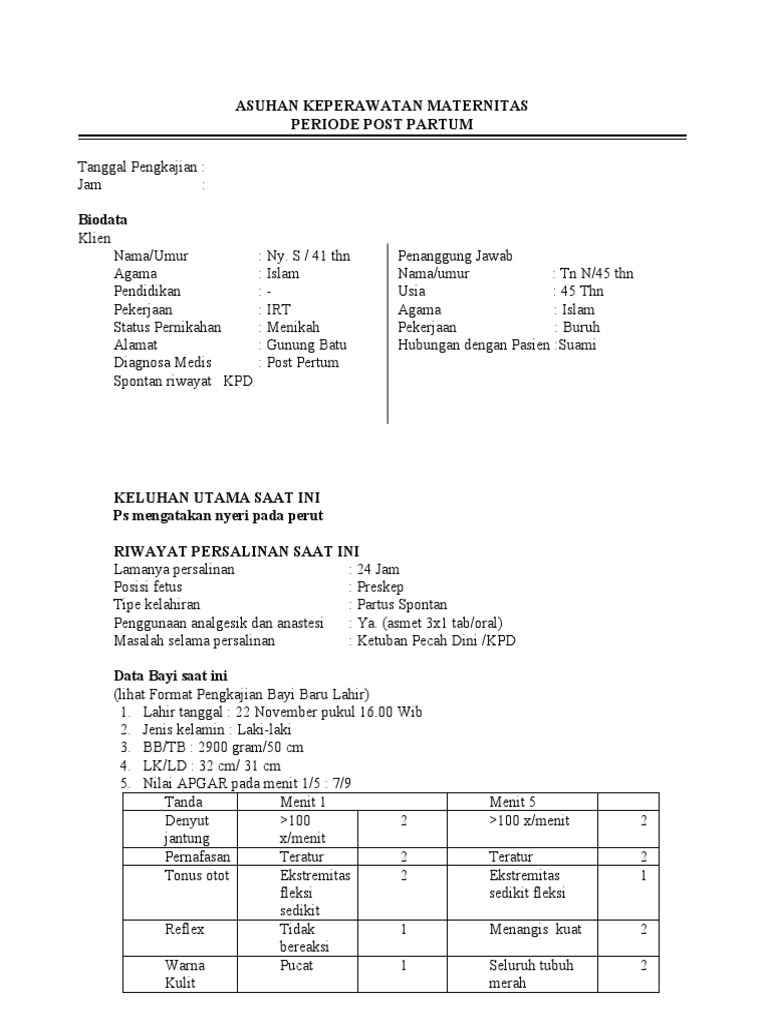 ASUHAN KEPERAWATAN MATERNITAS
PERIODE POST PARTUM

Tanggal Pengkajian :
Jam :

Biodata
Klien
Nama/Umur : Ny. S / 41 thn
Agama : Islam
Pendidikan : -
Pekerjaan : IRT
Status Pernikahan : Menikah
Alamat : Gunung Batu
Diagnosa Medis : Post Pertum
Spontan riwayat KPD

Penanggung Jawab
Nama/umur : Tn N/45 thn
Usia : 45 Thn
Agama : Islam
Pekerjaan : Buruh
Hubungan dengan Pasien :Suami

KELUHAN UTAMA SAAT INI
Ps mengatakan nyeri pada perut

RIWAYAT PERSALINAN SAAT INI
Lamanya persalinan : 24 Jam
Posisi fetus : Preskep
Tipe kelahiran : Partus Spontan
Penggunaan analgesik dan anastesi : Ya. (asmet 3x1 tab/oral)
Masalah selama persalinan : Ketuban Pecah Dini /KPD

Data Bayi saat ini
(lihat Format Pengkajian Bayi Baru Lahir)
1. Lahir tanggal : 22 November pukul 16.00 Wib
2. Jenis kelamin : Laki-laki
3. BB/TB : 2900 gram/50 cm
4. LK/LD : 32 cm/ 31 cm
5. Nilai APGAR pada menit 1/5 : 7/9

| Tanda | Menit 1 | | Menit 5 | |
|---|---|---|---|---|
| Denyut jantung | >100 x/menit | 2 | >100 x/menit | 2 |
| Pernafasan | Teratur | 2 | Teratur | 2 |
| Tonus otot | Ekstremitas fleksi sedikit | 2 | Ekstremitas sedikit fleksi | 1 |
| Reflex | Tidak bereaksi | 1 | Menangis kuat | 2 |
| Warna Kulit | Pucat | 1 | Seluruh tubuh merah | 2 |